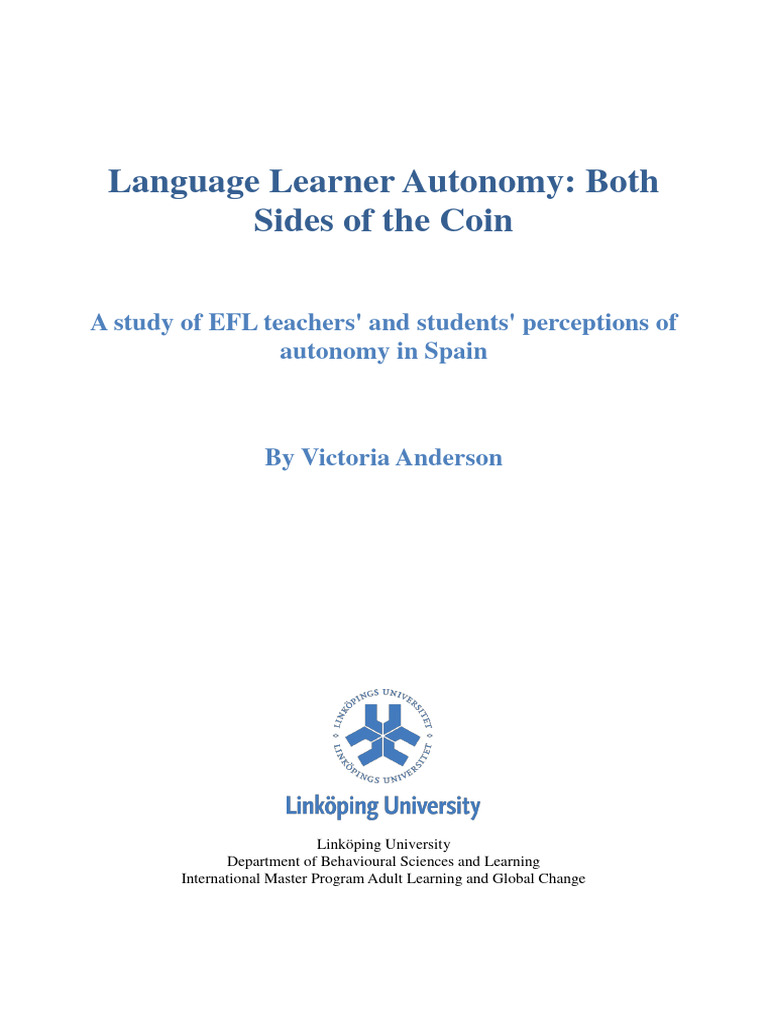 Language Learner Autonomy: Both Sides of the Coin

A study of EFL teachers' and students' perceptions of autonomy in Spain

By Victoria Anderson

LINKÖPINGS UNIVERSITET
LINKÖPINGS UNIVERSITET

Linköping University

Linköping University
Department of Behavioural Sciences and Learning
International Master Program Adult Learning and Global Change